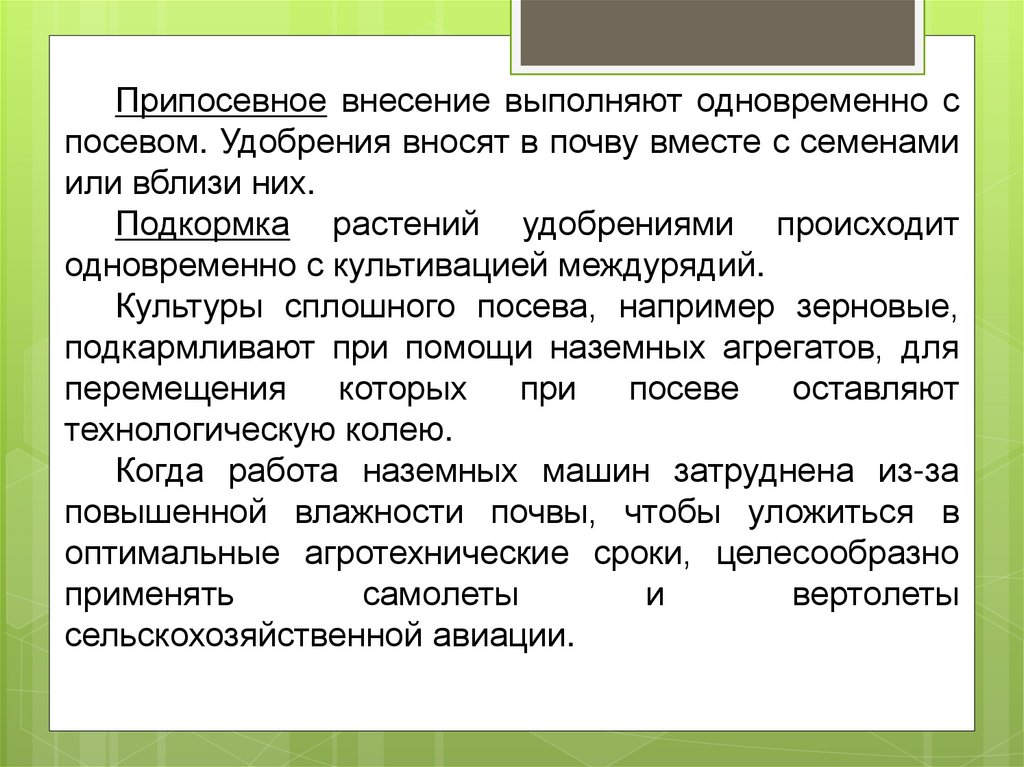 Припосевное внесение выполняют одновременно с посевом. Удобрения вносят в почву вместе с семенами или вблизи них.

Подкормка растений удобрениями происходит одновременно с культивацией междурядий.

Культуры сплошного посева, например зерновые, подкармливают при помощи наземных агрегатов, для перемещения которых при посеве оставляют технологическую колею.

Когда работа наземных машин затруднена из-за повышенной влажности почвы, чтобы уложиться в оптимальные агротехнические сроки, целесообразно применять самолеты и вертолеты сельскохозяйственной авиации.